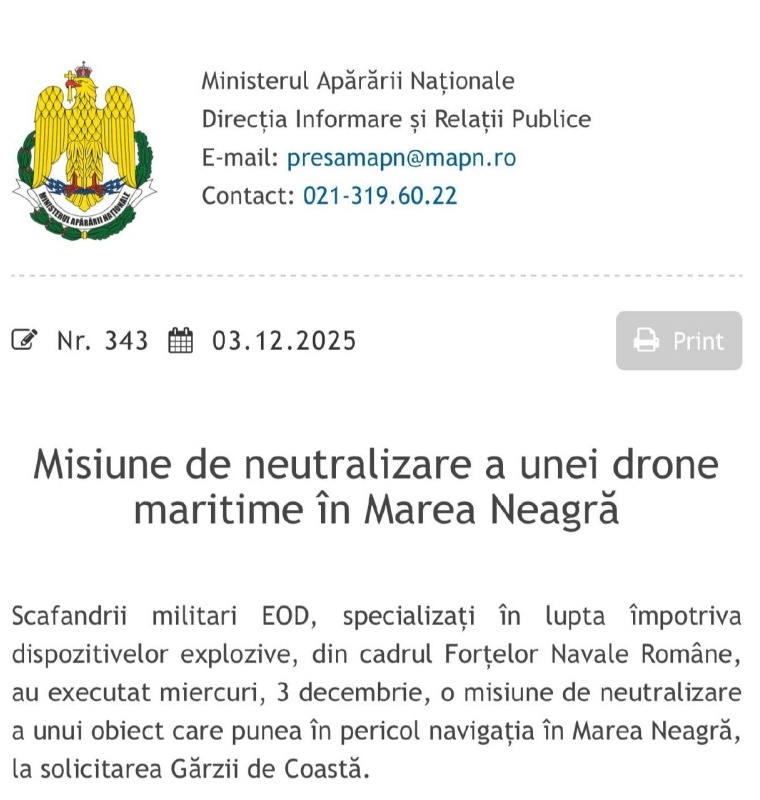 MINISTERUL APĂRĂRII NAȚIONALE

Ministerul Apărării Naționale
Direcția Informare și Relații Publice
E-mail: presamapn@mapn.ro
Contact: 021-319.60.22

Nr. 343 03.12.2025

Print

Misiune de neutralizare a unei drone maritime în Marea Neagră

Scafandrii militari EOD, specializați în lupta împotriva dispozitivelor explozive, din cadrul Forțelor Navale Române, au executat miercuri, 3 decembrie, o misiune de neutralizare a unui obiect care punea în pericol navigația în Marea Neagră, la solicitarea Gărzii de Coastă.